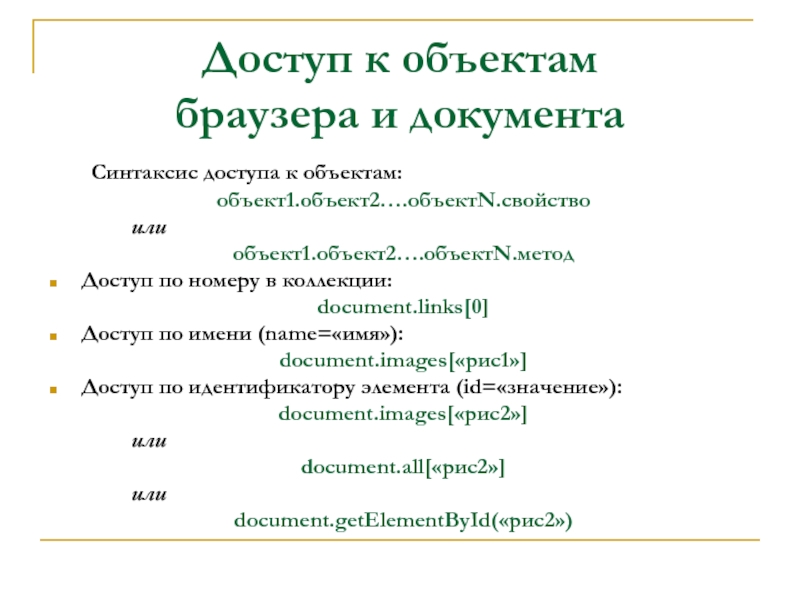 Доступ к объектам браузера и документа

Синтаксис доступа к объектам:

объект1.объект2….объектN.свойство

или

объект1.объект2….объектN.метод

Доступ по номеру в коллекции:

document.links[0]

Доступ по имени (name=«имя»):

document.images[«рис1»]

Доступ по идентификатору элемента (id=«значение»):

document.images[«рис2»]

или

document.all[«рис2»]

или

document.getElementById(«рис2»)